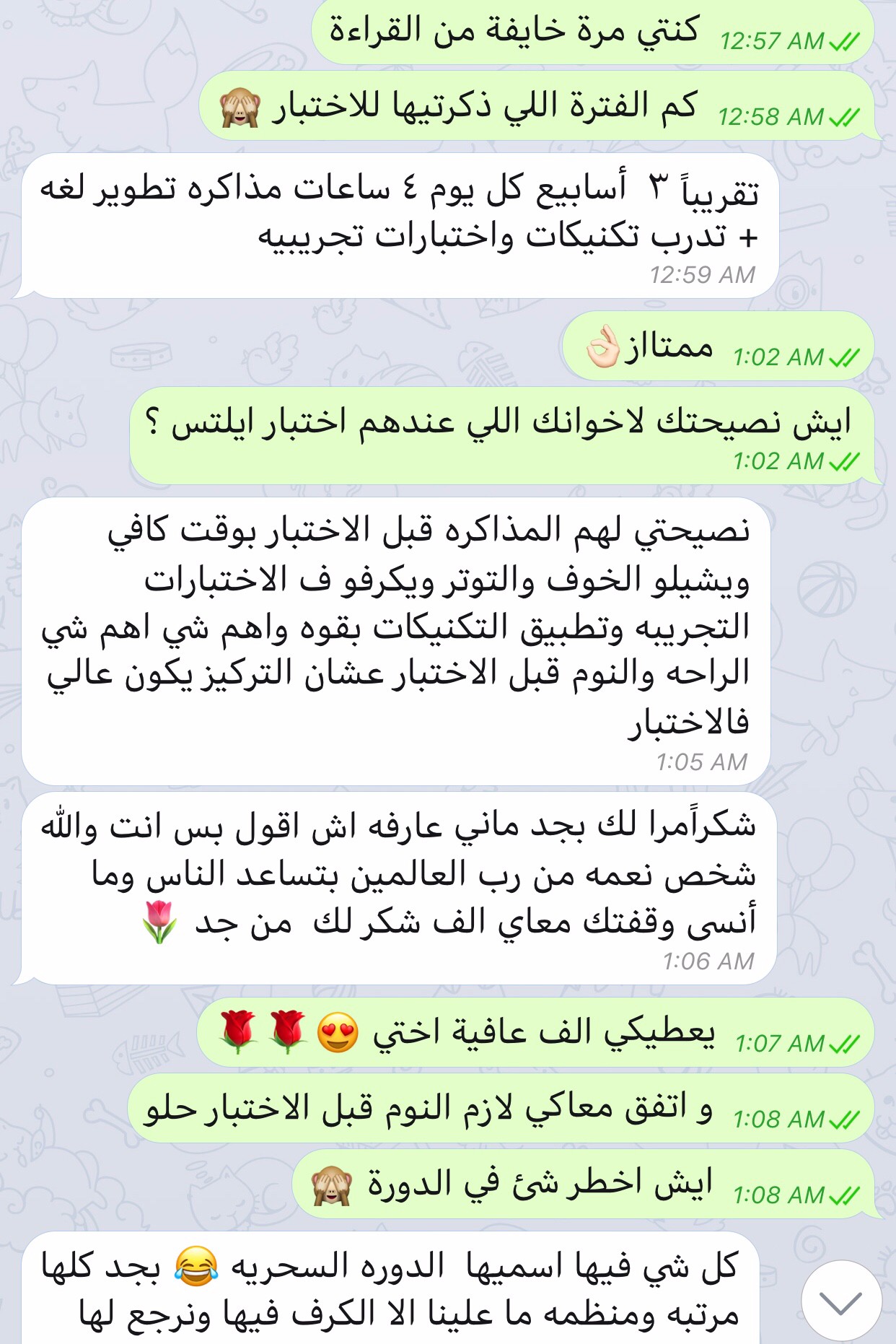 كنتي مرة خايفة من القراءة 12:57 AM

كم الفترة اللي ذكرتيها للاختبار 🙈 12:58 AM

تقريباً ٣ أسابيع كل يوم ٤ ساعات مذاكره تطوير لغه + تدرب تكنيكات واختبارات تجريبيه
12:59 AM

ممتاز👌🏻 1:02 AM

ايش نصيحتك لاخوانك اللي عندهم اختبار ايلتس ؟
1:02 AM

نصيحتي لهم المذاكره قبل الاختبار بوقت كافي ويشيلو الخوف والتوتر ويكرفو ف الاختبارات التجريبه وتطبيق التكنيكات بقوه واهم شي اهم شي الراحه والنوم قبل الاختبار عشان التركيز يكون عالي فالاختبار
1:05 AM

شكراًمرا لك بجد ماني عارفه اش اقول بس انت والله شخص نعمه من رب العالمين بتساعد الناس وما أنسى وقفتك معاي الف شكر لك من جد 🌷
1:06 AM

يعطيكي الف عافية اختي 😍🌹🌹 1:07 AM

و اتفق معاكي لازم النوم قبل الاختبار حلو 1:08 AM

ايش اخطر شئ في الدورة 🙈 1:08 AM

كل شي فيها اسميها الدوره السحريه 😂 بجد كلها مرتبه ومنظمه ما علينا الا الكرف فيها ونرجع لها